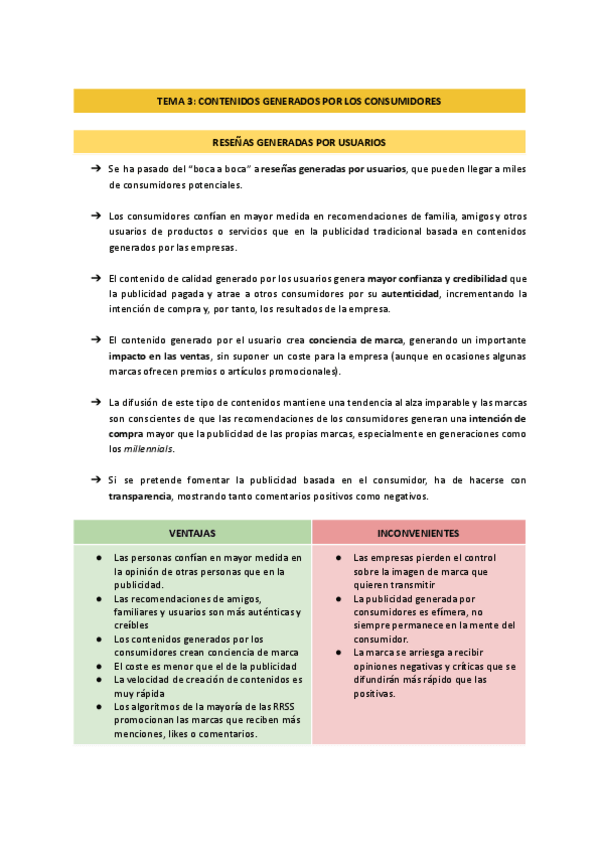 TEMA 3: CONTENIDOS GENERADOS POR LOS CONSUMIDORES

RESEÑAS GENERADAS POR USUARIOS

➔ Se ha pasado del "boca a boca" a reseñas generadas por usuarios, que pueden llegar a miles de consumidores potenciales.

➔ Los consumidores confían en mayor medida en recomendaciones de familia, amigos y otros usuarios de productos o servicios que en la publicidad tradicional basada en contenidos generados por las empresas.

➔ El contenido de calidad generado por los usuarios genera mayor confianza y credibilidad que la publicidad pagada y atrae a otros consumidores por su autenticidad, incrementando la intención de compra y, por tanto, los resultados de la empresa.

➔ El contenido generado por el usuario crea conciencia de marca, generando un importante impacto en las ventas, sin suponer un coste para la empresa (aunque en ocasiones algunas marcas ofrecen premios o artículos promocionales).

➔ La difusión de este tipo de contenidos mantiene una tendencia al alza imparable y las marcas son conscientes de que las recomendaciones de los consumidores generan una intención de compra mayor que la publicidad de las propias marcas, especialmente en generaciones como los millennials.

➔ Si se pretende fomentar la publicidad basada en el consumidor, ha de hacerse con transparencia, mostrando tanto comentarios positivos como negativos.

| VENTAJAS | INCONVENIENTES |
|---|---|
| ● Las personas confían en mayor medida en la opinión de otras personas que en la publicidad. ● Las recomendaciones de amigos, familiares y usuarios son más auténticas y creíbles ● Los contenidos generados por los consumidores crean conciencia de marca ● El coste es menor que el de la publicidad ● La velocidad de creación de contenidos es muy rápida ● Los algoritmos de la mayoría de las RRSS promocionan las marcas que reciben más menciones, likes o comentarios. | ● Las empresas pierden el control sobre la imagen de marca que quieren transmitir ● La publicidad generada por consumidores es efímera, no siempre permanece en la mente del consumidor. ● La marca se arriesga a recibir opiniones negativas y críticas que se difundirán más rápido que las positivas. |